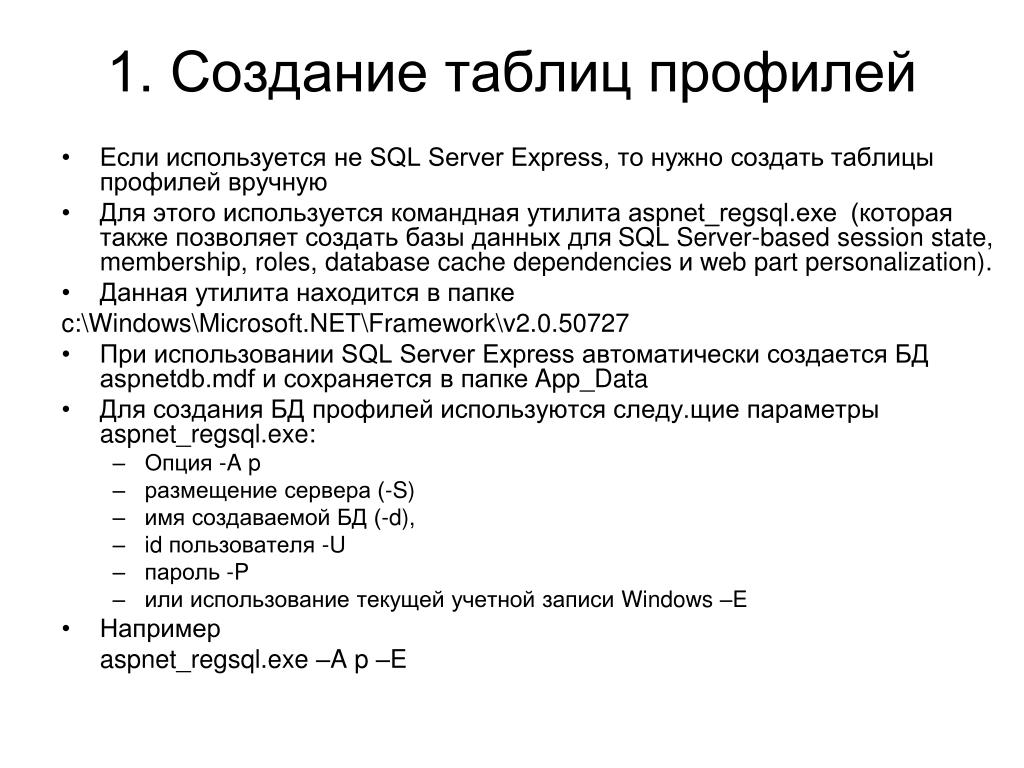 1. Создание таблиц профилей

• Если используется не SQL Server Express, то нужно создать таблицы профилей вручную
• Для этого используется командная утилита aspnet_regsql.exe (которая также позволяет создать базы данных для SQL Server-based session state, membership, roles, database cache dependencies и web part personalization).
• Данная утилита находится в папке
c:\Windows\Microsoft.NET\Framework\v2.0.50727
• При использовании SQL Server Express автоматически создается БД aspnetdb.mdf и сохраняется в папке App_Data
• Для создания БД профилей используются следу.щие параметры aspnet_regsql.exe:
– Опция -A p
– размещение сервера (-S)
– имя создаваемой БД (-d),
– id пользователя -U
– пароль -P
– или использование текущей учетной записи Windows –E
• Например
aspnet_regsql.exe –A p –E